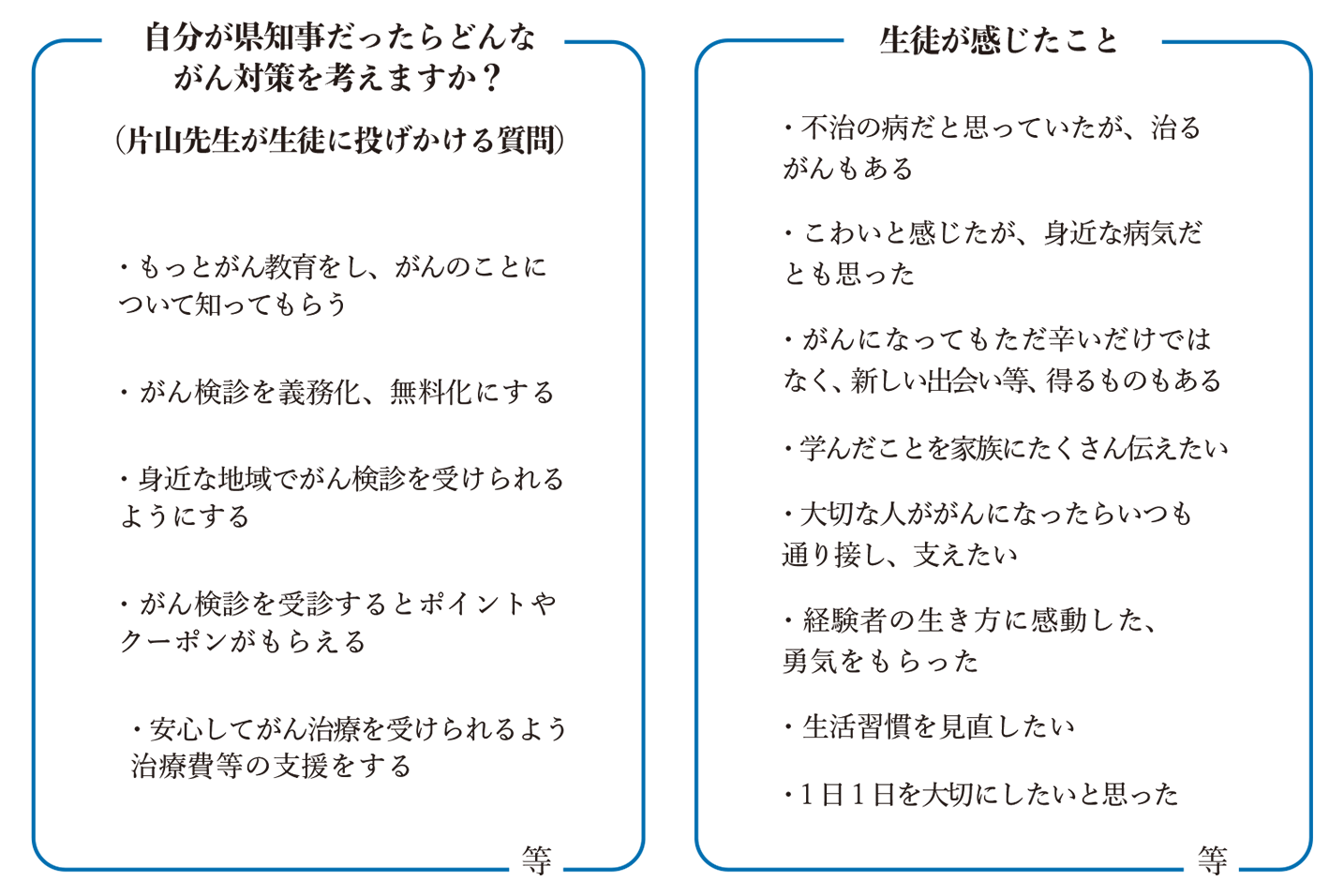 自分が県知事だったらどんながん対策を考えますか？

（片山先生が生徒に投げかける質問）

・もっとがん教育をし、がんのことについて知ってもらう

・がん検診を義務化、無料化にする

・身近な地域でがん検診を受けられるようにする

・がん検診を受診するとポイントやクーポンがもらえる

・安心してがん治療を受けられるよう治療費等の支援をする

等

生徒が感じたこと

・不治の病だと思っていたが、治るがんもある

・こわいと感じたが、身近な病気だとも思った

・がんになってもただ辛いだけではなく、新しい出会い等、得るものもある

・学んだことを家族にたくさん伝えたい

・大切な人ががんになったらいつも通り接し、支えたい

・経験者の生き方に感動した、勇気をもらった

・生活習慣を見直したい

・1日1日を大切にしたいと思った

等